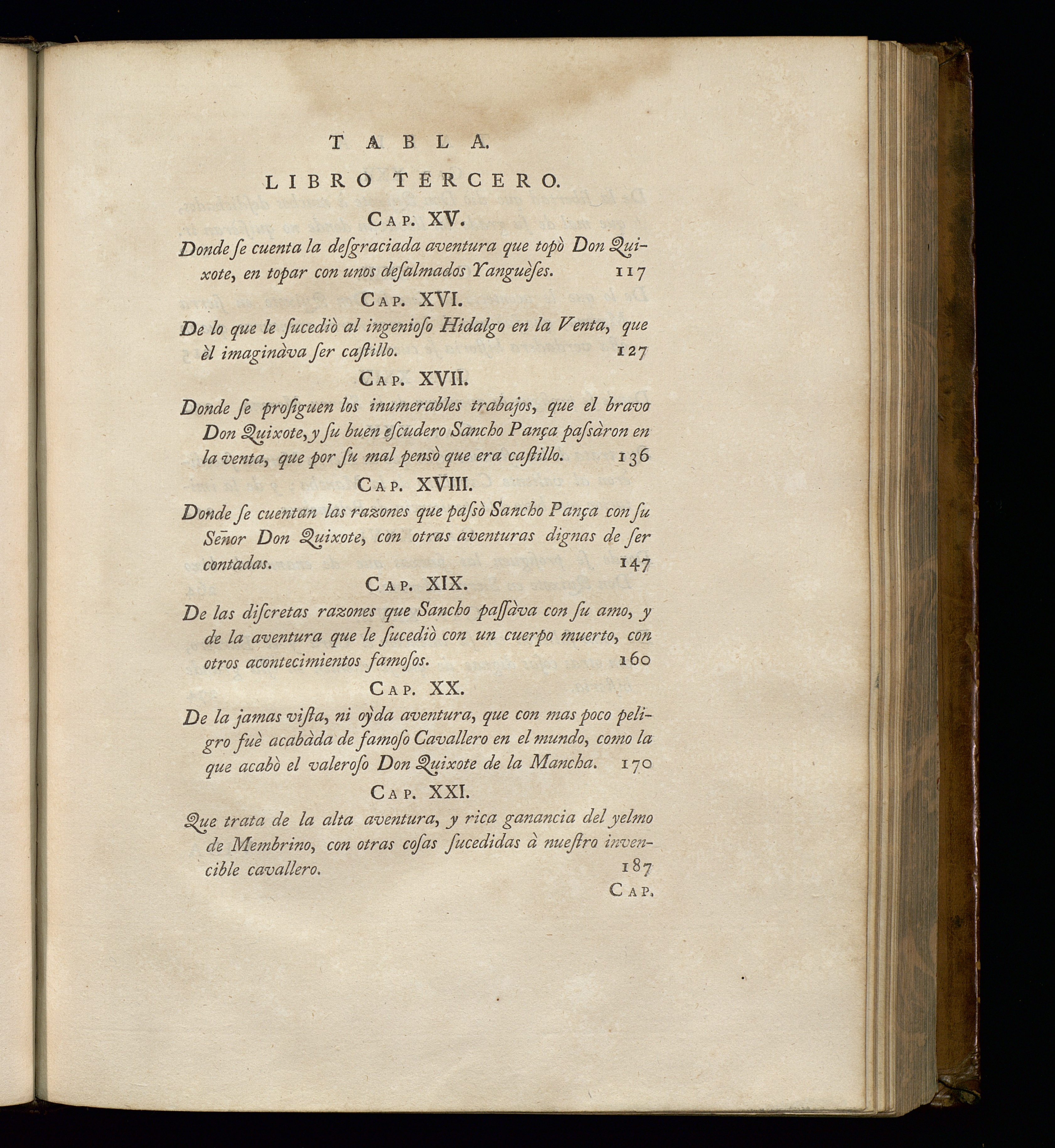 TABLA.

LIBRO TERCERO.

CAP. XV.

Donde ſe cuenta la deſgraciada aventura que topò Don Quixote, en topar con unos deſalmados Yanguèſes. 117

CAP. XVI.

De lo que le ſucediò al ingenioſo Hidalgo en la Venta, que èl imaginàva ſer caſtillo. 127

CAP. XVII.

Donde ſe proſiguen los inumerables trabajos, que el bravo Don Quixote, y ſu buen eſcudero Sancho Pança paſsàron en la venta, que por ſu mal pensò que era caſtillo. 136

CAP. XVIII.

Donde ſe cuentan las razones que paſsò Sancho Pança con ſu Señor Don Quixote, con otras aventuras dignas de ſer contadas. 147

CAP. XIX.

De las diſcretas razones que Sancho paſſàva con ſu amo, y de la aventura que le ſucediò con un cuerpo muerto, con otros acontecimientos famoſos. 160

CAP. XX.

De la jamas viſta, ni oỳda aventura, que con mas poco peligro fuè acabàda de famoſo Cavallero en el mundo, como la que acabò el valeroſo Don Quixote de la Mancha. 170

CAP. XXI.

Que trata de la alta aventura, y rica ganancia del yelmo de Membrino, con otras coſas ſucedidas à nueſtro invencible cavallero. 187

CAP.